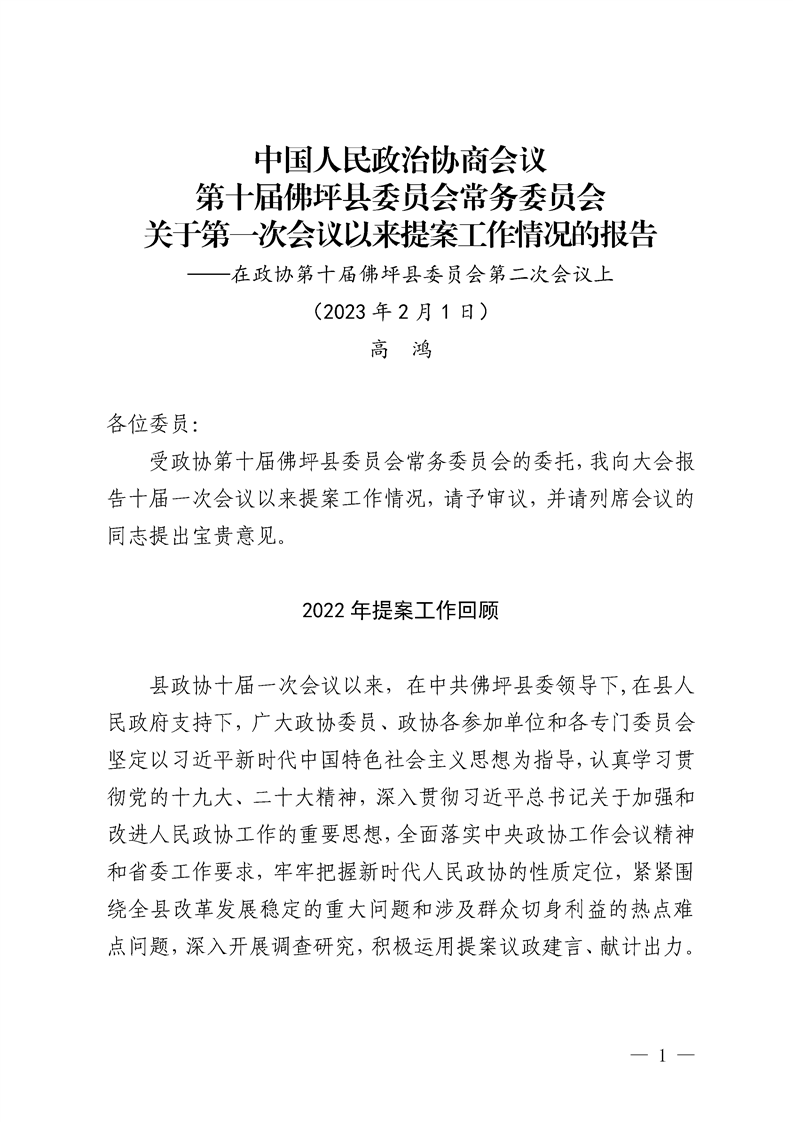 中国人民政治协商会议
第十届佛坪县委员会常务委员会
关于第一次会议以来提案工作情况的报告
——在政协第十届佛坪县委员会第二次会议上
（2023 年 2 月 1 日）
高　鸿

各位委员：

受政协第十届佛坪县委员会常务委员会的委托，我向大会报告十届一次会议以来提案工作情况，请予审议，并请列席会议的同志提出宝贵意见。

2022 年提案工作回顾

县政协十届一次会议以来，在中共佛坪县委领导下，在县人民政府支持下，广大政协委员、政协各参加单位和各专门委员会坚定以习近平新时代中国特色社会主义思想为指导，认真学习贯彻党的十九大、二十大精神，深入贯彻习近平总书记关于加强和改进人民政协工作的重要思想，全面落实中央政协工作会议精神和省委工作要求，牢牢把握新时代人民政协的性质定位，紧紧围绕全县改革发展稳定的重大问题和涉及群众切身利益的热点难点问题，深入开展调查研究，积极运用提案议政建言、献计出力。

— 1 —